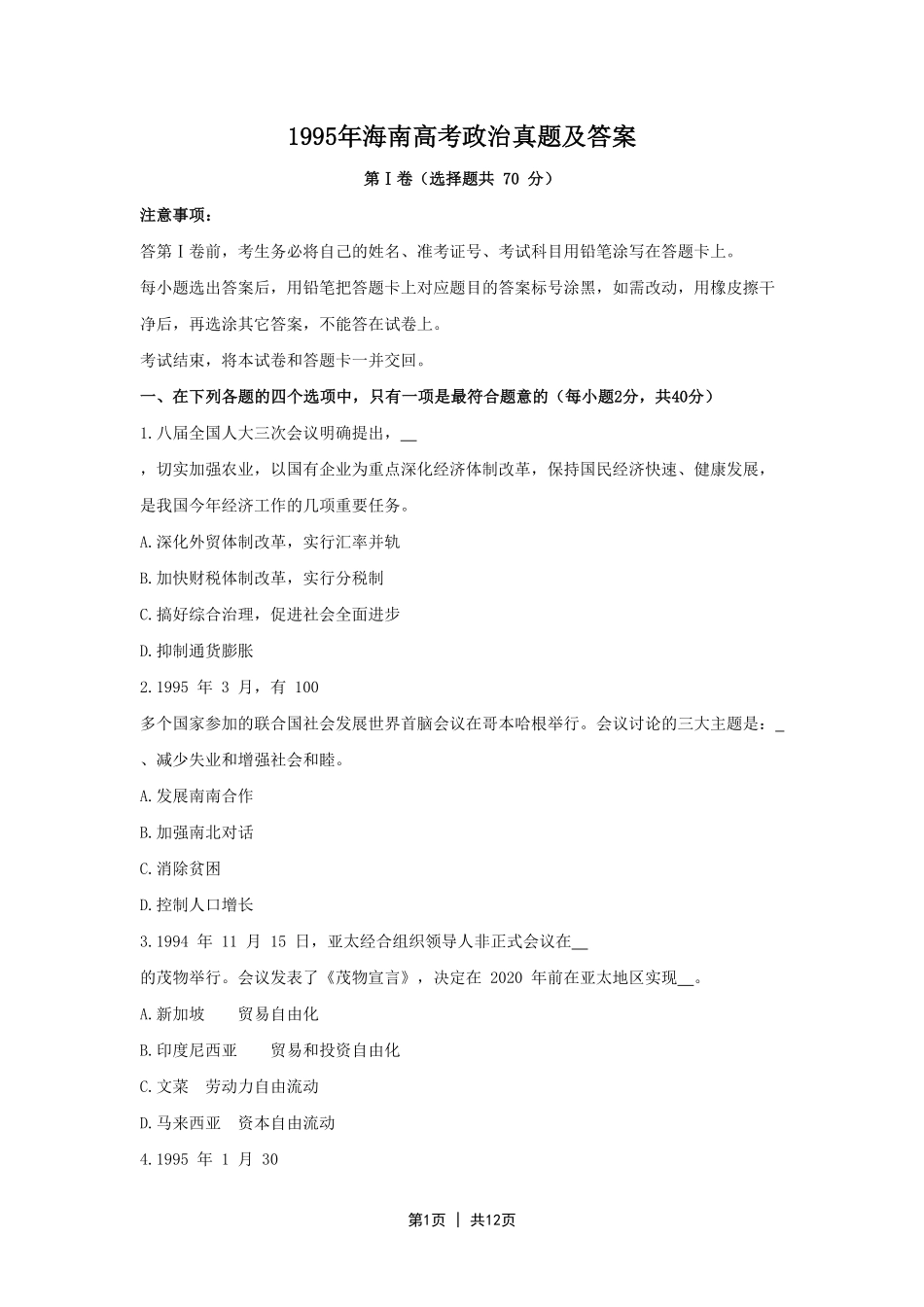 1995年海南高考政治真题及答案

第Ⅰ卷（选择题共 70 分）

注意事项：

答第Ⅰ卷前，考生务必将自己的姓名、准考证号、考试科目用铅笔涂写在答题卡上。

每小题选出答案后，用铅笔把答题卡上对应题目的答案标号涂黑，如需改动，用橡皮擦干净后，再选涂其它答案，不能答在试卷上。

考试结束，将本试卷和答题卡一并交回。

一、在下列各题的四个选项中，只有一项是最符合题意的（每小题2分，共40分）

1.八届全国人大三次会议明确提出，__ ，切实加强农业，以国有企业为重点深化经济体制改革，保持国民经济快速、健康发展，是我国今年经济工作的几项重要任务。

A.深化外贸体制改革，实行汇率并轨

B.加快财税体制改革，实行分税制

C.搞好综合治理，促进社会全面进步

D.抑制通货膨胀

2.1995 年 3 月，有 100 多个国家参加的联合国社会发展世界首脑会议在哥本哈根举行。会议讨论的三大主题是：_ 、减少失业和增强社会和睦。

A.发展南南合作

B.加强南北对话

C.消除贫困

D.控制人口增长

3.1994 年 11 月 15 日，亚太经合组织领导人非正式会议在__ 的茂物举行。会议发表了《茂物宣言》，决定在 2020 年前在亚太地区实现__。

A.新加坡　　贸易自由化

B.印度尼西亚　　贸易和投资自由化

C.文莱　劳动力自由流动

D.马来西亚　资本自由流动

4.1995 年 1 月 30

第1页 | 共12页